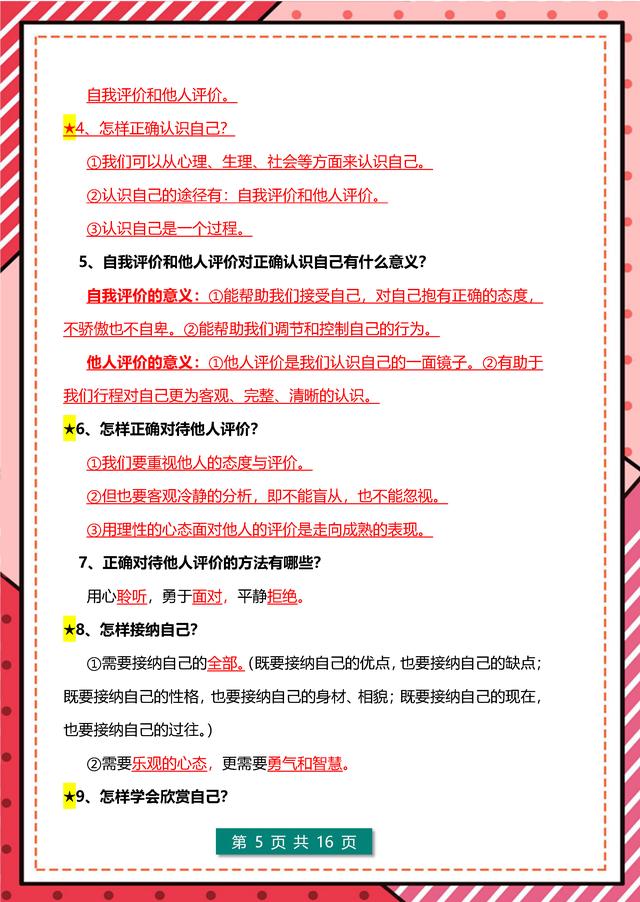 自我评价和他人评价。

★4、怎样正确认识自己？

①我们可以从心理、生理、社会等方面来认识自己。

②认识自己的途径有：自我评价和他人评价。

③认识自己是一个过程。

5、自我评价和他人评价对正确认识自己有什么意义？

自我评价的意义：①能帮助我们接受自己，对自己抱有正确的态度，不骄傲也不自卑。②能帮助我们调节和控制自己的行为。

他人评价的意义：①他人评价是我们认识自己的一面镜子。②有助于我们行程对自己更为客观、完整、清晰的认识。

★6、怎样正确对待他人评价？

①我们要重视他人的态度与评价。

②但也要客观冷静的分析，即不能盲从，也不能忽视。

③用理性的心态面对他人的评价是走向成熟的表现。

7、正确对待他人评价的方法有哪些？

用心聆听，勇于面对，平静拒绝。

★8、怎样接纳自己？

①需要接纳自己的全部。(既要接纳自己的优点，也要接纳自己的缺点；既要接纳自己的性格，也要接纳自己的身材、相貌；既要接纳自己的现在，也要接纳自己的过往。)

②需要乐观的心态，更需要勇气和智慧。

★9、怎样学会欣赏自己？

第 5 页 共 16 页